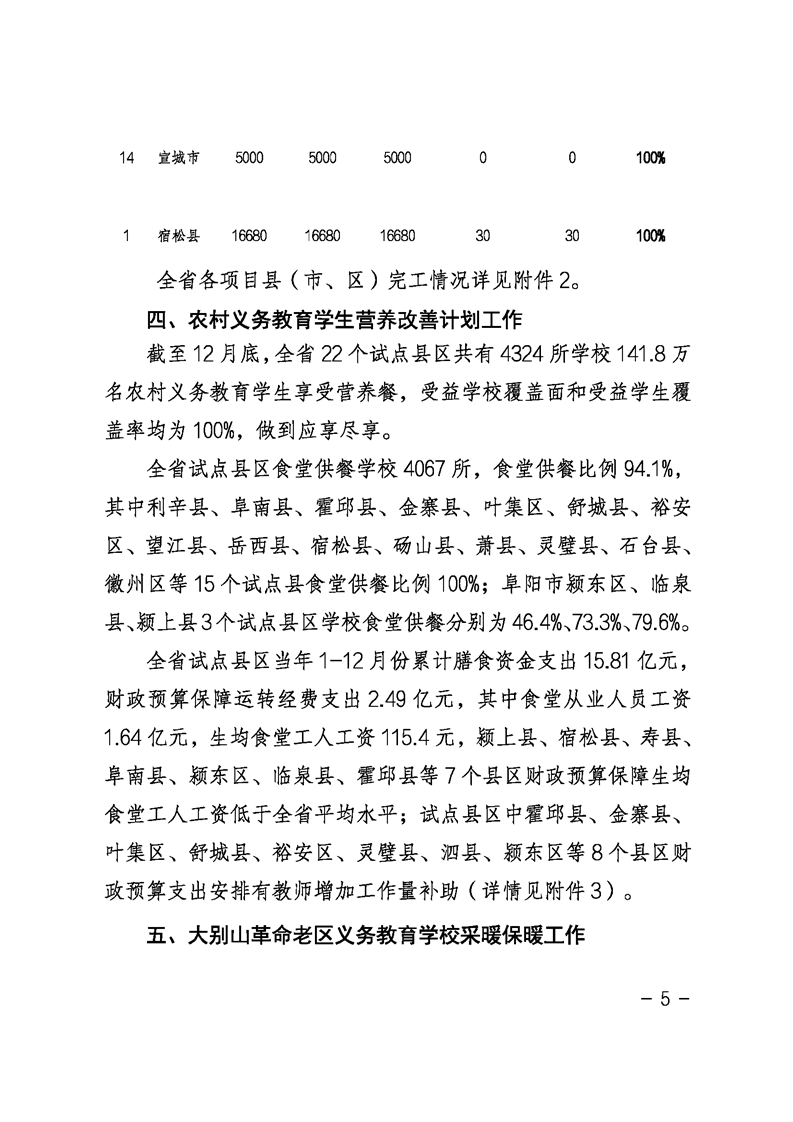 | 14 | 宣城市 | 5000 | 5000 | 5000 | 0 | 0 | 100% |
|---|---|---|---|---|---|---|---|
| 1 | 宿松县 | 16680 | 16680 | 16680 | 30 | 30 | 100% |

全省各项目县（市、区）完工情况详见附件2。

四、农村义务教育学生营养改善计划工作

截至12月底，全省22个试点县区共有4324所学校141.8万名农村义务教育学生享受营养餐，受益学校覆盖面和受益学生覆盖率均为100%，做到应享尽享。

全省试点县区食堂供餐学校4067所，食堂供餐比例94.1%，其中利辛县、阜南县、霍邱县、金寨县、叶集区、舒城县、裕安区、望江县、岳西县、宿松县、砀山县、萧县、灵璧县、石台县、徽州区等15个试点县食堂供餐比例100%；阜阳市颍东区、临泉县、颍上县3个试点县区学校食堂供餐分别为46.4%、73.3%、79.6%。

全省试点县区当年1-12月份累计膳食资金支出15.81亿元，财政预算保障运转经费支出2.49亿元，其中食堂从业人员工资1.64亿元，生均食堂工人工资115.4元，颍上县、宿松县、寿县、阜南县、颍东区、临泉县、霍邱县等7个县区财政预算保障生均食堂工人工资低于全省平均水平；试点县区中霍邱县、金寨县、叶集区、舒城县、裕安区、灵璧县、泗县、颍东区等8个县区财政预算支出安排有教师增加工作量补助（详情见附件3）。

五、大别山革命老区义务教育学校采暖保暖工作

－5－